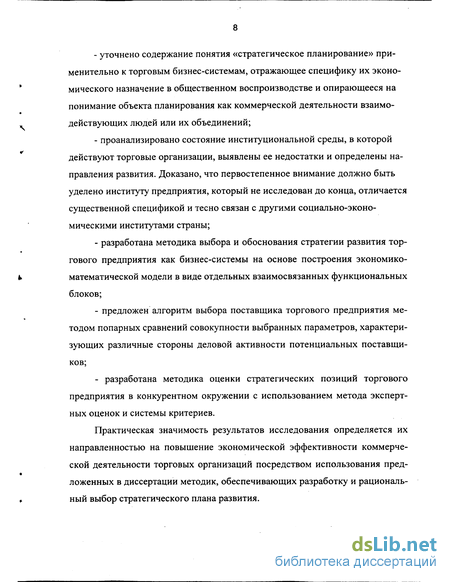 8

- уточнено содержание понятия «стратегическое планирование» применительно к торговым бизнес-системам, отражающее специфику их экономического назначение в общественном воспроизводстве и опирающееся на понимание объекта планирования как коммерческой деятельности взаимодействующих людей или их объединений;

- проанализировано состояние институциональной среды, в которой действуют торговые организации, выявлены ее недостатки и определены направления развития. Доказано, что первостепенное внимание должно быть уделено институту предприятия, который не исследован до конца, отличается существенной спецификой и тесно связан с другими социально-экономическими институтами страны;

- разработана методика выбора и обоснования стратегии развития торгового предприятия как бизнес-системы на основе построения экономико-математической модели в виде отдельных взаимосвязанных функциональных блоков;

- предложен алгоритм выбора поставщика торгового предприятия методом попарных сравнений совокупности выбранных параметров, характеризующих различные стороны деловой активности потенциальных поставщиков;

- разработана методика оценки стратегических позиций торгового предприятия в конкурентном окружении с использованием метода экспертных оценок и системы критериев.

Практическая значимость результатов исследования определяется их направленностью на повышение экономической эффективности коммерческой деятельности торговых организаций посредством использования предложенных в диссертации методик, обеспечивающих разработку и рациональный выбор стратегического плана развития.

dsLib.net
библиотека диссертаций